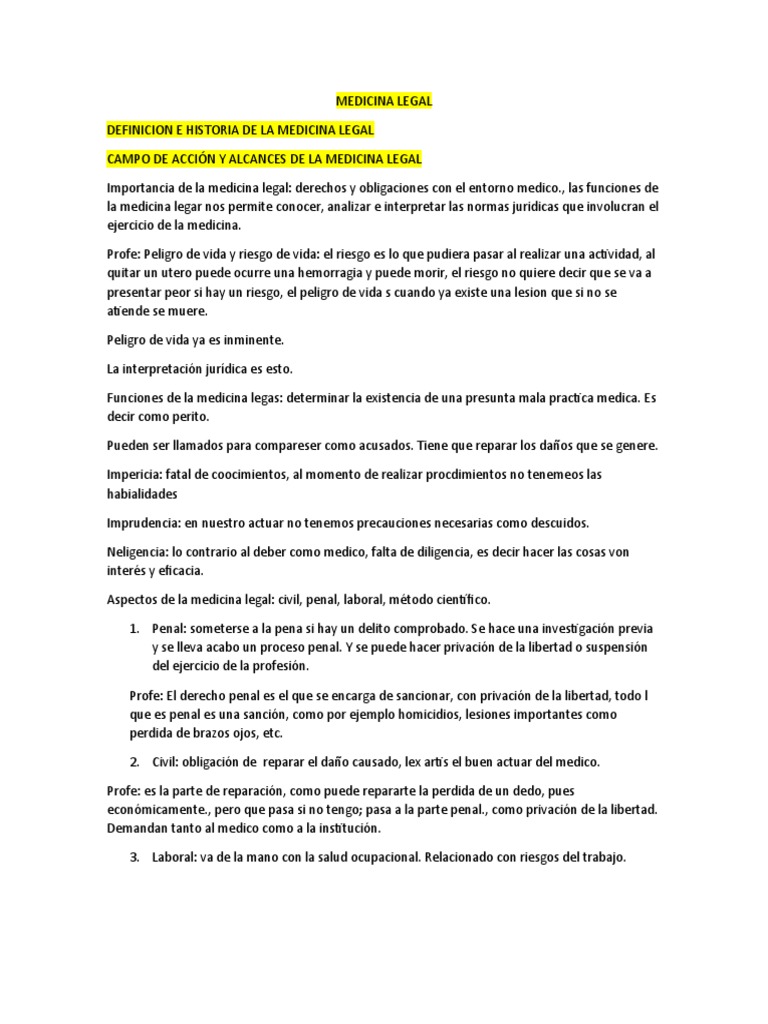 MEDICINA LEGAL

DEFINICION E HISTORIA DE LA MEDICINA LEGAL

CAMPO DE ACCIÓN Y ALCANCES DE LA MEDICINA LEGAL

Importancia de la medicina legal: derechos y obligaciones con el entorno medico., las funciones de la medicina legar nos permite conocer, analizar e interpretar las normas juridicas que involucran el ejercicio de la medicina.

Profe: Peligro de vida y riesgo de vida: el riesgo es lo que pudiera pasar al realizar una actividad, al quitar un utero puede ocurre una hemorragia y puede morir, el riesgo no quiere decir que se va a presentar peor si hay un riesgo, el peligro de vida s cuando ya existe una lesion que si no se atiende se muere.

Peligro de vida ya es inminente.

La interpretación jurídica es esto.

Funciones de la medicina legas: determinar la existencia de una presunta mala practica medica. Es decir como perito.

Pueden ser llamados para compareser como acusados. Tiene que reparar los daños que se genere.

Impericia: fatal de coocimientos, al momento de realizar procdimientos no tenemeos las habialidades

Imprudencia: en nuestro actuar no tenemos precauciones necesarias como descuidos.

Neligencia: lo contrario al deber como medico, falta de diligencia, es decir hacer las cosas von interés y eficacia.

Aspectos de la medicina legal: civil, penal, laboral, método científico.

1. Penal: someterse a la pena si hay un delito comprobado. Se hace una investigación previa y se lleva acabo un proceso penal. Y se puede hacer privación de la libertad o suspensión del ejercicio de la profesión.

Profe: El derecho penal es el que se encarga de sancionar, con privación de la libertad, todo l que es penal es una sanción, como por ejemplo homicidios, lesiones importantes como perdida de brazos ojos, etc.

2. Civil: obligación de reparar el daño causado, lex artis el buen actuar del medico.

Profe: es la parte de reparación, como puede repararte la perdida de un dedo, pues económicamente., pero que pasa si no tengo; pasa a la parte penal., como privación de la libertad. Demandan tanto al medico como a la institución.

3. Laboral: va de la mano con la salud ocupacional. Relacionado con riesgos del trabajo.